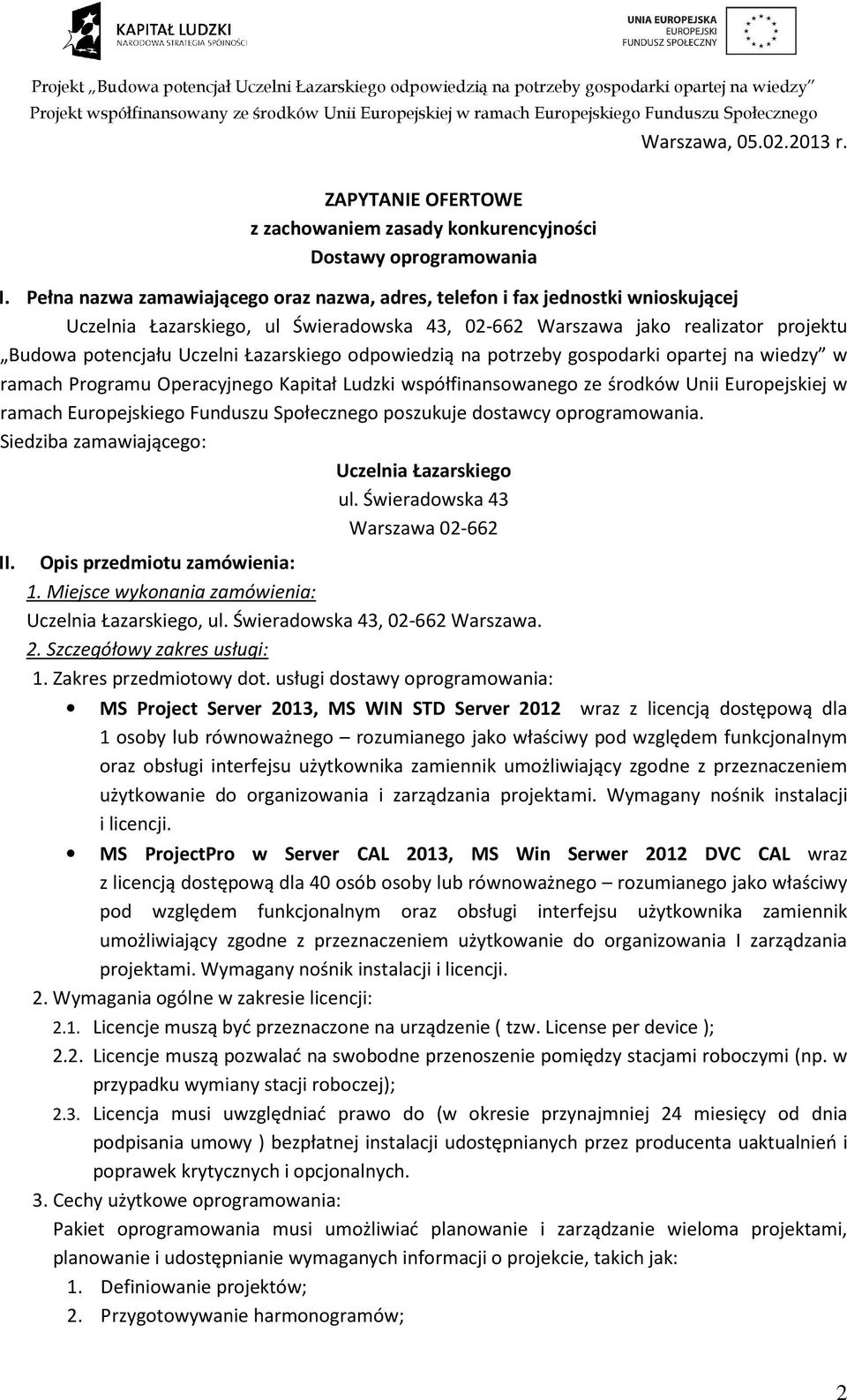 KAPITAŁ LUDZKI
NARODOWA STRATEGIA SPÓJNOŚCI

UNIA EUROPEJSKA
EUROPEJSKI
FUNDUSZ SPOŁECZNY

Projekt „Budowa potencjał Uczelni Łazarskiego odpowiedzią na potrzeby gospodarki opartej na wiedzy"
Projekt współfinansowany ze środków Unii Europejskiej w ramach Europejskiego Funduszu Społecznego

Warszawa, 05.02.2013 r.

ZAPYTANIE OFERTOWE
z zachowaniem zasady konkurencyjności
Dostawy oprogramowania

I. Pełna nazwa zamawiającego oraz nazwa, adres, telefon i fax jednostki wnioskującej
Uczelnia Łazarskiego, ul Świeradowska 43, 02-662 Warszawa jako realizator projektu „Budowa potencjału Uczelni Łazarskiego odpowiedzią na potrzeby gospodarki opartej na wiedzy" w ramach Programu Operacyjnego Kapitał Ludzki współfinansowanego ze środków Unii Europejskiej w ramach Europejskiego Funduszu Społecznego poszukuje dostawcy oprogramowania.
Siedziba zamawiającego:
Uczelnia Łazarskiego
ul. Świeradowska 43
Warszawa 02-662

II. Opis przedmiotu zamówienia:
1. Miejsce wykonania zamówienia:
Uczelnia Łazarskiego, ul. Świeradowska 43, 02-662 Warszawa.
2. Szczegółowy zakres usługi:
1. Zakres przedmiotowy dot. usługi dostawy oprogramowania:
• MS Project Server 2013, MS WIN STD Server 2012 wraz z licencją dostępową dla 1 osoby lub równoważnego – rozumianego jako właściwy pod względem funkcjonalnym oraz obsługi interfejsu użytkownika zamiennik umożliwiający zgodne z przeznaczeniem użytkowanie do organizowania i zarządzania projektami. Wymagany nośnik instalacji i licencji.
• MS ProjectPro w Server CAL 2013, MS Win Serwer 2012 DVC CAL wraz z licencją dostępową dla 40 osób osoby lub równoważnego – rozumianego jako właściwy pod względem funkcjonalnym oraz obsługi interfejsu użytkownika zamiennik umożliwiający zgodne z przeznaczeniem użytkowanie do organizowania I zarządzania projektami. Wymagany nośnik instalacji i licencji.
2. Wymagania ogólne w zakresie licencji:
2.1. Licencje muszą być przeznaczone na urządzenie ( tzw. License per device );
2.2. Licencje muszą pozwalać na swobodne przenoszenie pomiędzy stacjami roboczymi (np. w przypadku wymiany stacji roboczej);
2.3. Licencja musi uwzględniać prawo do (w okresie przynajmniej 24 miesięcy od dnia podpisania umowy ) bezpłatnej instalacji udostępnianych przez producenta uaktualnień i poprawek krytycznych i opcjonalnych.
3. Cechy użytkowe oprogramowania:
Pakiet oprogramowania musi umożliwiać planowanie i zarządzanie wieloma projektami, planowanie i udostępnianie wymaganych informacji o projekcie, takich jak:
1. Definiowanie projektów;
2. Przygotowywanie harmonogramów;

2